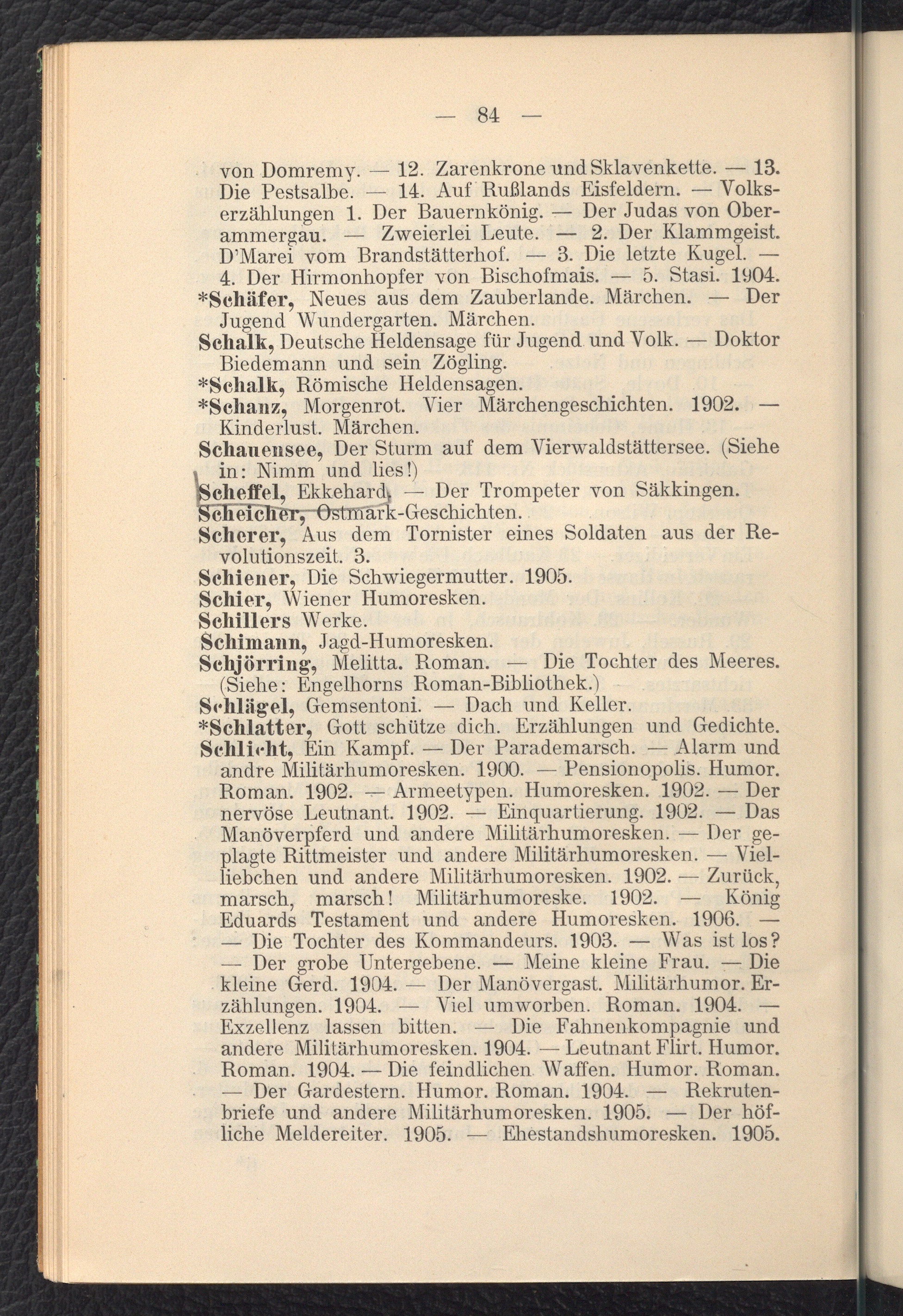 — 84 —

von Domremy. — 12. Zarenkrone und Sklavenkette. — 13. Die Pestsalbe. — 14. Auf Rußlands Eisfeldern. — Volkserzählungen 1. Der Bauernkönig. — Der Judas von Oberammergau. — Zweierlei Leute. — 2. Der Klammgeist. D'Marei vom Brandstätterhof. — 3. Die letzte Kugel. — 4. Der Hirmonhopfer von Bischofmais. — 5. Stasi. 1904.

*Schäfer, Neues aus dem Zauberlande. Märchen. — Der Jugend Wundergarten. Märchen.

Schalk, Deutsche Heldensage für Jugend und Volk. — Doktor Biedemann und sein Zögling.

*Schalk, Römische Heldensagen.

*Schanz, Morgenrot. Vier Märchengeschichten. 1902. — Kinderlust. Märchen.

Schauensee, Der Sturm auf dem Vierwaldstättersee. (Siehe in: Nimm und lies!)

Scheffel, Ekkehard. — Der Trompeter von Säkkingen.

Scheicher, Ostmark-Geschichten.

Scherer, Aus dem Tornister eines Soldaten aus der Revolutionszeit. 3.

Schiener, Die Schwiegermutter. 1905.

Schier, Wiener Humoresken.

Schillers Werke.

Schimann, Jagd-Humoresken.

Schjörring, Melitta. Roman. — Die Tochter des Meeres. (Siehe: Engelhorns Roman-Bibliothek.)

Schlägel, Gemsentoni. — Dach und Keller.

*Schlatter, Gott schütze dich. Erzählungen und Gedichte.

Schlicht, Ein Kampf. — Der Parademarsch. — Alarm und andre Militärhumoresken. 1900. — Pensionopolis. Humor. Roman. 1902. — Armeetypen. Humoresken. 1902. — Der nervöse Leutnant. 1902. — Einquartierung. 1902. — Das Manöverpferd und andere Militärhumoresken. — Der geplagte Rittmeister und andere Militärhumoresken. — Vielliebchen und andere Militärhumoresken. 1902. — Zurück, marsch, marsch! Militärhumoreske. 1902. — König Eduards Testament und andere Humoresken. 1906. — — Die Tochter des Kommandeurs. 1903. — Was ist los? — Der grobe Untergebene. — Meine kleine Frau. — Die kleine Gerd. 1904. — Der Manövergast. Militärhumor. Erzählungen. 1904. — Viel umworben. Roman. 1904. — Exzellenz lassen bitten. — Die Fahnenkompagnie und andere Militärhumoresken. 1904. — Leutnant Flirt. Humor. Roman. 1904. — Die feindlichen Waffen. Humor. Roman. — Der Gardestern. Humor. Roman. 1904. — Rekrutenbriefe und andere Militärhumoresken. 1905. — Der höfliche Meldereiter. 1905. — Ehestandshumoresken. 1905.